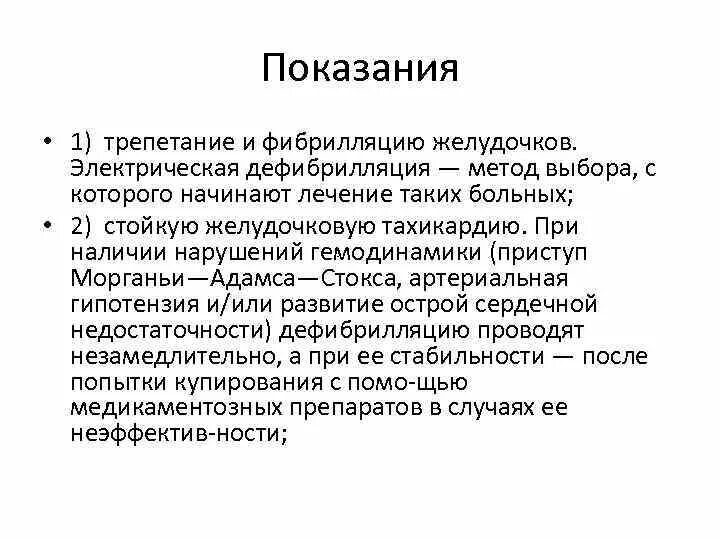 Показания

• 1) трепетание и фибрилляцию желудочков. Электрическая дефибрилляция — метод выбора, с которого начинают лечение таких больных;
• 2) стойкую желудочковую тахикардию. При наличии нарушений гемодинамики (приступ Морганьи—Адамса—Стокса, артериальная гипотензия и/или развитие острой сердечной недостаточности) дефибрилляцию проводят незамедлительно, а при ее стабильности — после попытки купирования с помо-щью медикаментозных препаратов в случаях ее неэффектив-ности;